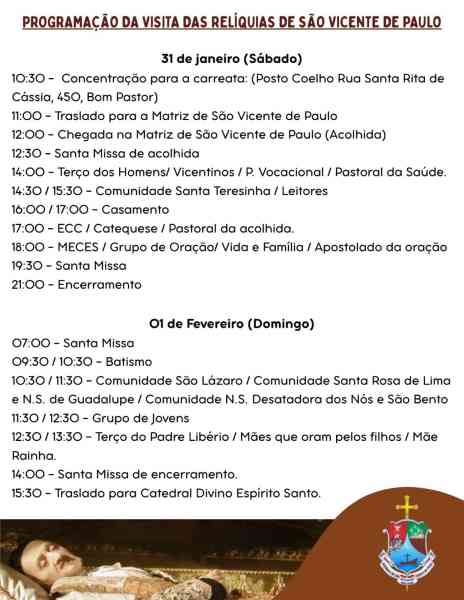 PROGRAMAÇÃO DA VISITA DAS RELÍQUIAS DE SÃO VICENTE DE PAULO

31 de janeiro (Sábado)
10:30 - Concentração para a carreata: (Posto Coelho Rua Santa Rita de Cássia, 450, Bom Pastor)
11:00 - Traslado para a Matriz de São Vicente de Paulo
12:00 - Chegada na Matriz de São Vicente de Paulo (Acolhida)
12:30 - Santa Missa de acolhida
14:00 - Terço dos Homens/ Vicentinos / P. Vocacional / Pastoral da Saúde.
14:30 / 15:30 - Comunidade Santa Teresinha / Leitores
16:00 / 17:00 - Casamento
17:00 - ECC / Catequese / Pastoral da acolhida.
18:00 - MECES / Grupo de Oração/ Vida e Família / Apostolado da oração
19:30 - Santa Missa
21:00 - Encerramento

01 de Fevereiro (Domingo)
07:00 - Santa Missa
09:30 / 10:30 - Batismo
10:30 / 11:30 - Comunidade São Lázaro / Comunidade Santa Rosa de Lima e N.S. de Guadalupe / Comunidade N.S. Desatadora dos Nós e São Bento
11:30 / 12:30 - Grupo de Jovens
12:30 / 13:30 - Terço do Padre Libério / Mães que oram pelos filhos / Mãe Rainha.
14:00 - Santa Missa de encerramento.
15:30 - Traslado para Catedral Divino Espírito Santo.